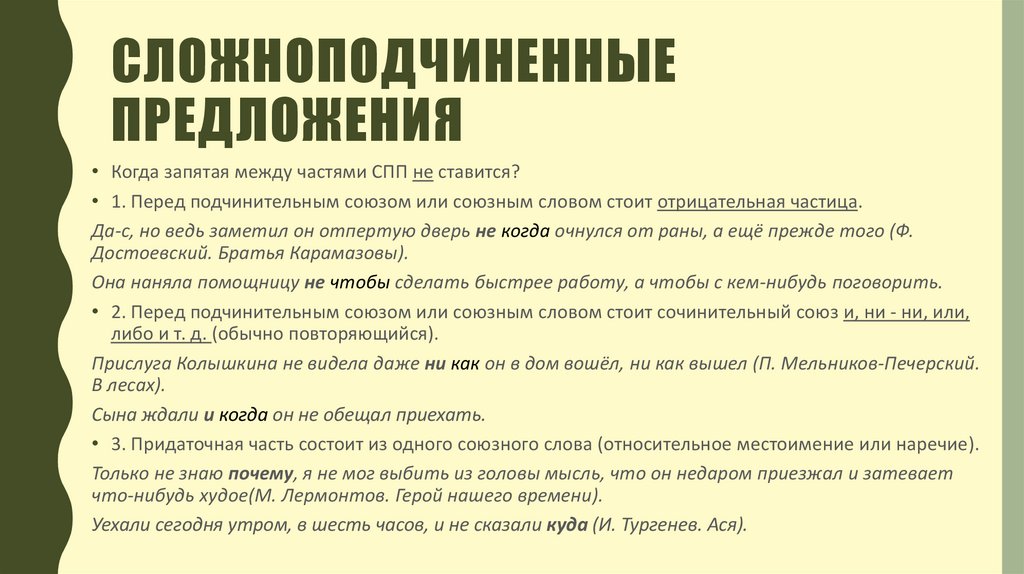 СЛОЖНОПОДЧИНЕННЫЕ ПРЕДЛОЖЕНИЯ

• Когда запятая между частями СПП не ставится?

• 1. Перед подчинительным союзом или союзным словом стоит отрицательная частица.

Да-с, но ведь заметил он отпертую дверь не когда очнулся от раны, а ещё прежде того (Ф. Достоевский. Братья Карамазовы).

Она наняла помощницу не чтобы сделать быстрее работу, а чтобы с кем-нибудь поговорить.

• 2. Перед подчинительным союзом или союзным словом стоит сочинительный союз и, ни - ни, или, либо и т. д. (обычно повторяющийся).

Прислуга Колышкина не видела даже ни как он в дом вошёл, ни как вышел (П. Мельников-Печерский. В лесах).

Сына ждали и когда он не обещал приехать.

• 3. Придаточная часть состоит из одного союзного слова (относительное местоимение или наречие).

Только не знаю почему, я не мог выбить из головы мысль, что он недаром приезжал и затевает что-нибудь худое(М. Лермонтов. Герой нашего времени).

Уехали сегодня утром, в шесть часов, и не сказали куда (И. Тургенев. Ася).